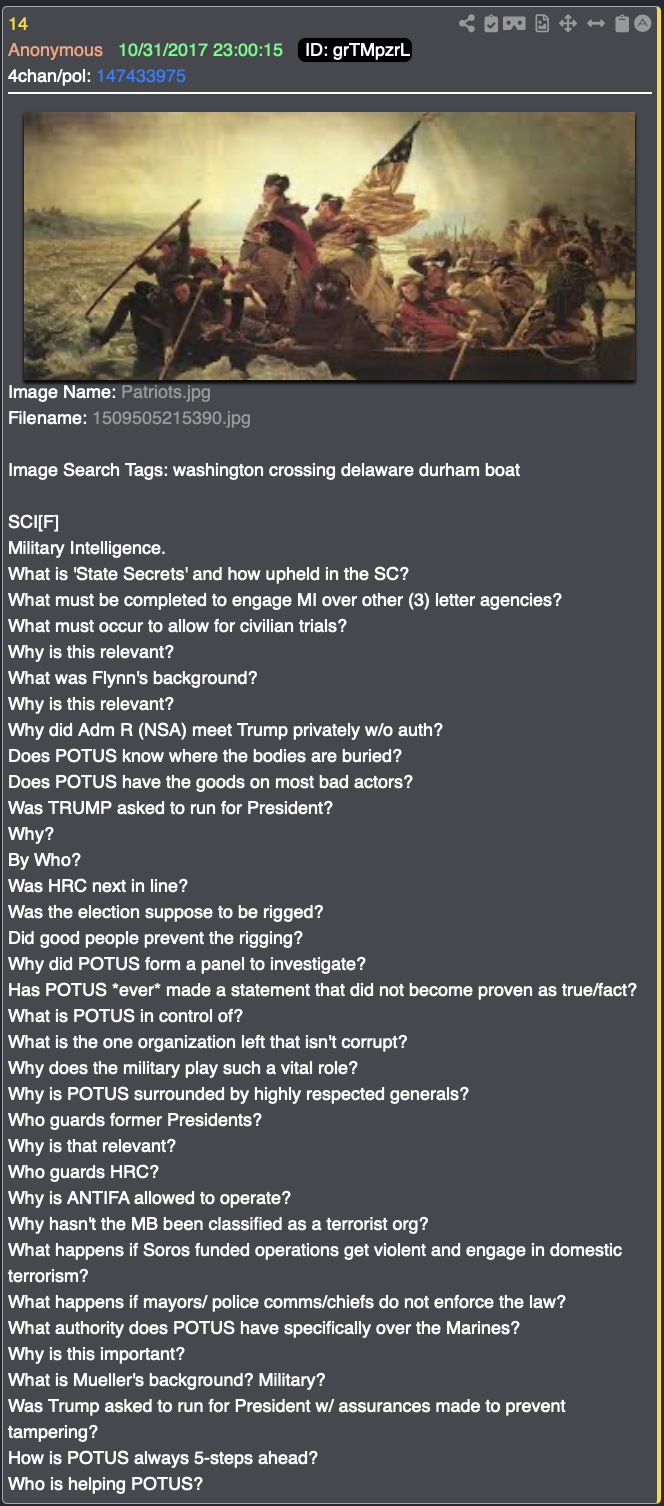 14
Anonymous 10/31/2017 23:00:15 ID: grTMpzrL
4chan/pol: 147433975

Image Name: Patriots.jpg
Filename: 1509505215390.jpg

Image Search Tags: washington crossing delaware durham boat

SCI[F]
Military Intelligence.
What is 'State Secrets' and how upheld in the SC?
What must be completed to engage MI over other (3) letter agencies?
What must occur to allow for civilian trials?
Why is this relevant?
What was Flynn's background?
Why is this relevant?
Why did Adm R (NSA) meet Trump privately w/o auth?
Does POTUS know where the bodies are buried?
Does POTUS have the goods on most bad actors?
Was TRUMP asked to run for President?
Why?
By Who?
Was HRC next in line?
Was the election suppose to be rigged?
Did good people prevent the rigging?
Why did POTUS form a panel to investigate?
Has POTUS *ever* made a statement that did not become proven as true/fact?
What is POTUS in control of?
What is the one organization left that isn't corrupt?
Why does the military play such a vital role?
Why is POTUS surrounded by highly respected generals?
Who guards former Presidents?
Why is that relevant?
Who guards HRC?
Why is ANTIFA allowed to operate?
Why hasn't the MB been classified as a terrorist org?
What happens if Soros funded operations get violent and engage in domestic terrorism?
What happens if mayors/ police comms/chiefs do not enforce the law?
What authority does POTUS have specifically over the Marines?
Why is this important?
What is Mueller's background? Military?
Was Trump asked to run for President w/ assurances made to prevent tampering?
How is POTUS always 5-steps ahead?
Who is helping POTUS?